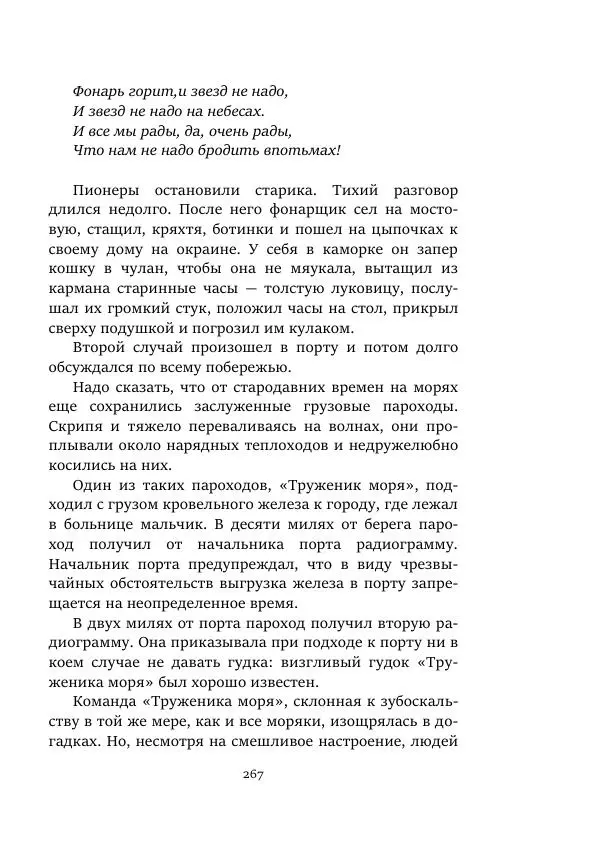 Фонарь горит,и звезд не надо,
И звезд не надо на небесах.
И все мы рады, да, очень рады,
Что нам не надо бродить впотьмах!

Пионеры остановили старика. Тихий разговор длился недолго. После него фонарщик сел на мостовую, стащил, кряхтя, ботинки и пошел на цыпочках к своему дому на окраине. У себя в каморке он запер кошку в чулан, чтобы она не мяукала, вытащил из кармана старинные часы — толстую луковицу, послушал их громкий стук, положил часы на стол, прикрыл сверху подушкой и погрозил им кулаком.

Второй случай произошел в порту и потом долго обсуждался по всему побережью.

Надо сказать, что от стародавних времен на морях еще сохранились заслуженные грузовые пароходы. Скрипя и тяжело переваливаясь на волнах, они проплывали около нарядных теплоходов и недружелюбно косились на них.

Один из таких пароходов, «Труженик моря», подходил с грузом кровельного железа к городу, где лежал в больнице мальчик. В десяти милях от берега пароход получил от начальника порта радиограмму. Начальник порта предупреждал, что в виду чрезвычайных обстоятельств выгрузка железа в порту запрещается на неопределенное время.

В двух милях от порта пароход получил вторую радиограмму. Она приказывала при подходе к порту ни в коем случае не давать гудка: визгливый гудок «Труженика моря» был хорошо известен.

Команда «Труженика моря», склонная к зубоскальству в той же мере, как и все моряки, изощрялась в догадках. Но, несмотря на смешливое настроение, людей

267